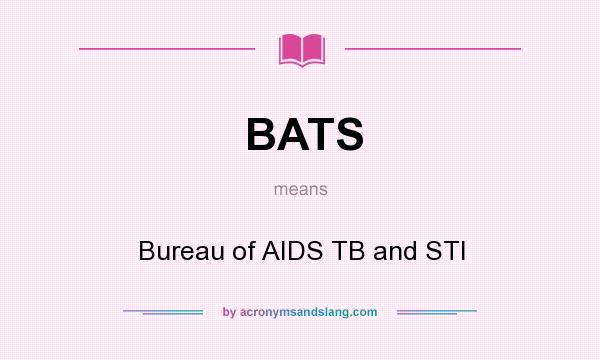 BATS

means

Bureau of AIDS TB and STI

by acronymsandslang.com